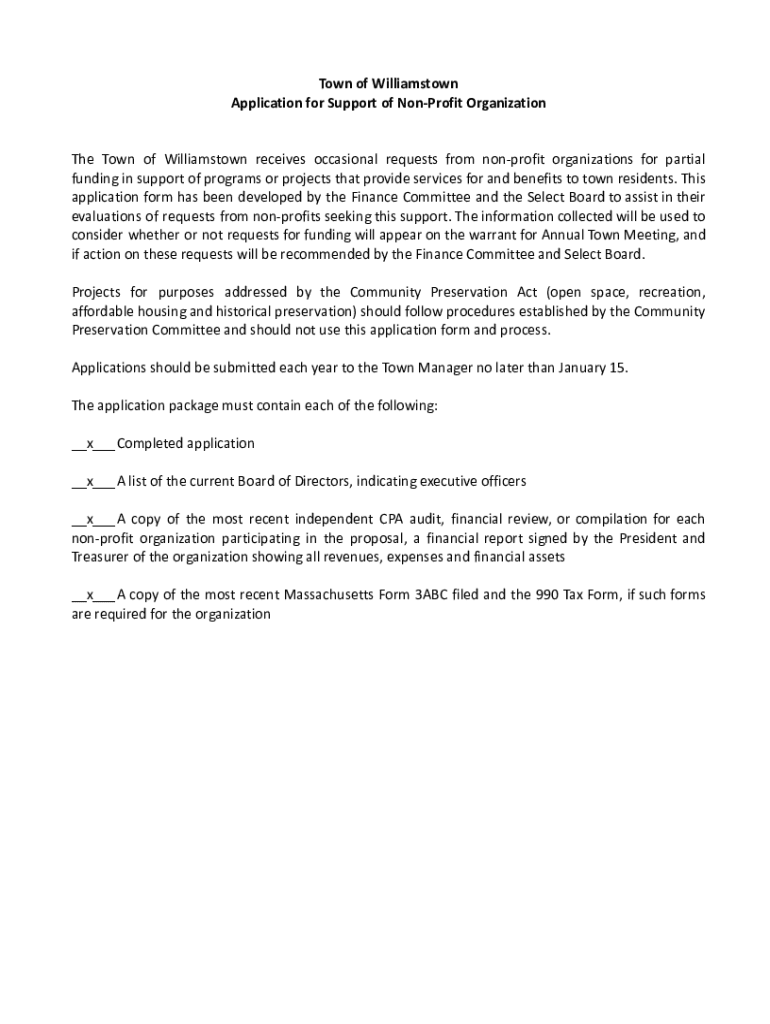 Town of Williamstown
Application for Support of Non-Profit Organization

The Town of Williamstown receives occasional requests from non-profit organizations for partial funding in support of programs or projects that provide services for and benefits to town residents. This application form has been developed by the Finance Committee and the Select Board to assist in their evaluations of requests from non-profits seeking this support. The information collected will be used to consider whether or not requests for funding will appear on the warrant for Annual Town Meeting, and if action on these requests will be recommended by the Finance Committee and Select Board.

Projects for purposes addressed by the Community Preservation Act (open space, recreation, affordable housing and historical preservation) should follow procedures established by the Community Preservation Committee and should not use this application form and process.

Applications should be submitted each year to the Town Manager no later than January 15.

The application package must contain each of the following:

__x___ Completed application

__x___ A list of the current Board of Directors, indicating executive officers

__x___ A copy of the most recent independent CPA audit, financial review, or compilation for each non-profit organization participating in the proposal, a financial report signed by the President and Treasurer of the organization showing all revenues, expenses and financial assets

__x___ A copy of the most recent Massachusetts Form 3ABC filed and the 990 Tax Form, if such forms are required for the organization